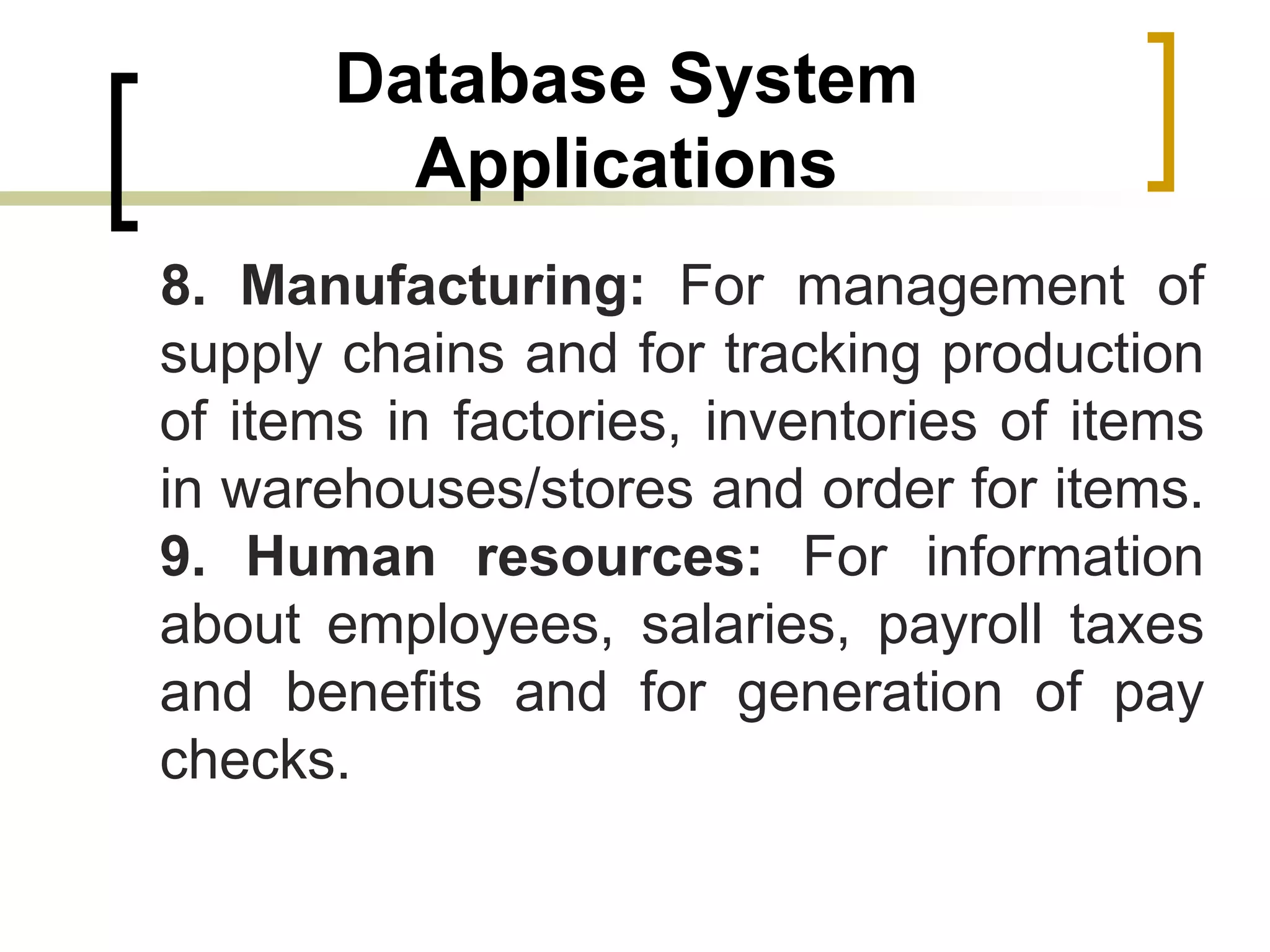 Database System Applications

8. Manufacturing: For management of supply chains and for tracking production of items in factories, inventories of items in warehouses/stores and order for items.

9. Human resources: For information about employees, salaries, payroll taxes and benefits and for generation of pay checks.